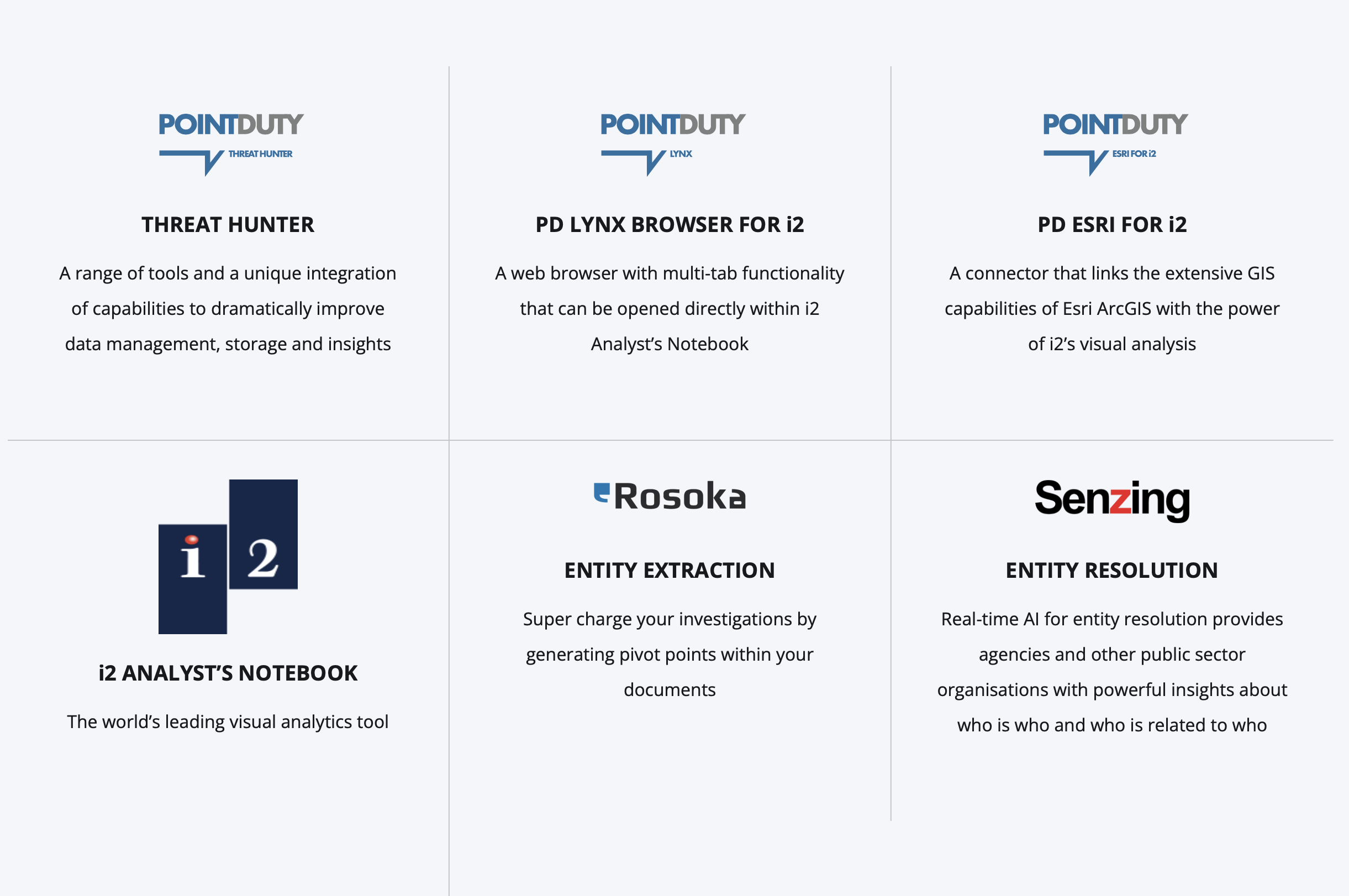 POINTDUTY
THREAT HUNTER

THREAT HUNTER

A range of tools and a unique integration of capabilities to dramatically improve data management, storage and insights

POINTDUTY
LYNX

PD LYNX BROWSER FOR i2

A web browser with multi-tab functionality that can be opened directly within i2 Analyst's Notebook

POINTDUTY
ESRI FOR i2

PD ESRI FOR i2

A connector that links the extensive GIS capabilities of Esri ArcGIS with the power of i2's visual analysis

i 2

i2 ANALYST'S NOTEBOOK

The world's leading visual analytics tool

Rosoka

ENTITY EXTRACTION

Super charge your investigations by generating pivot points within your documents

Senzing

ENTITY RESOLUTION

Real-time AI for entity resolution provides agencies and other public sector organisations with powerful insights about who is who and who is related to who